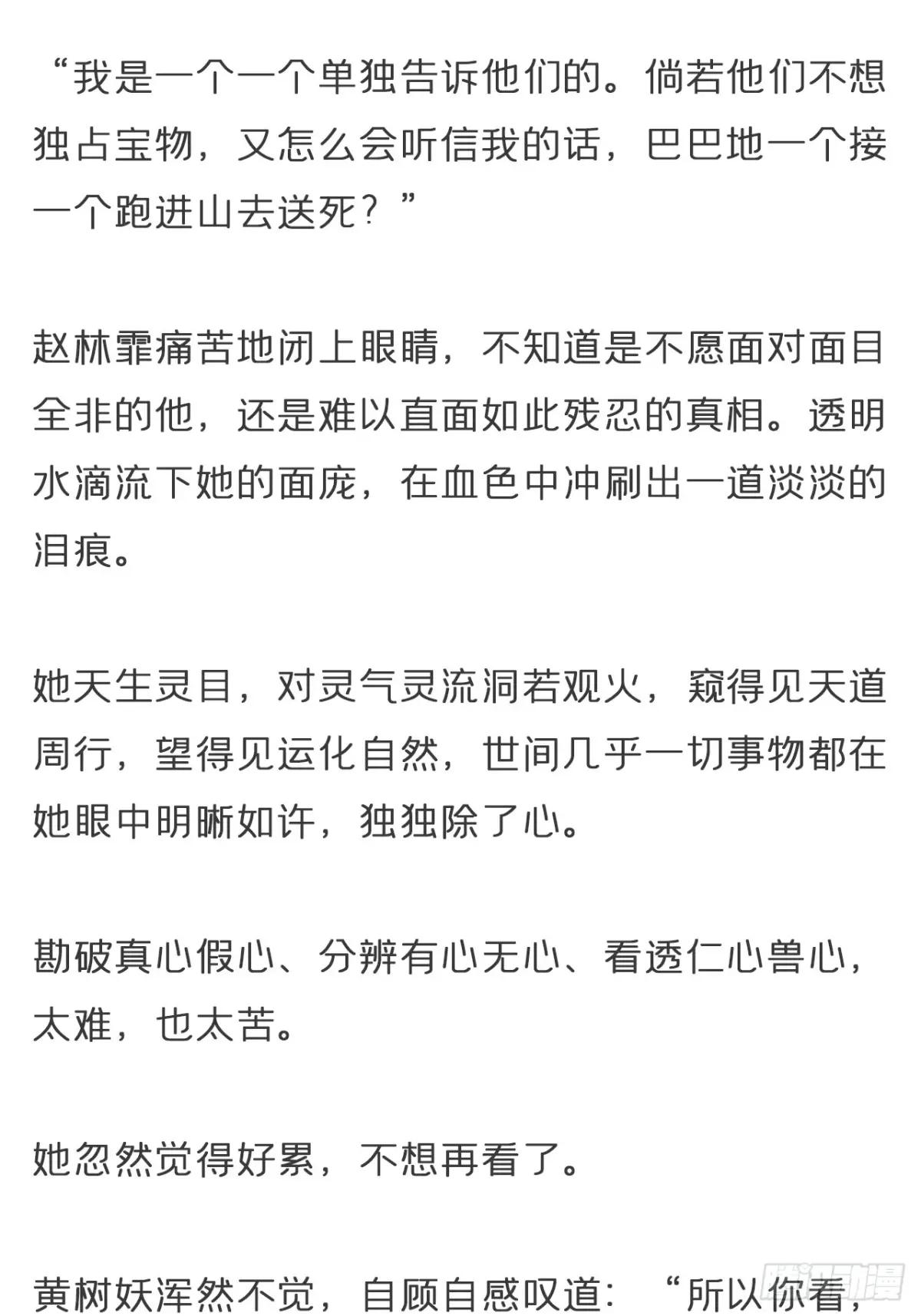 “我是一个一个单独告诉他们的。倘若他们不想独占宝物，又怎么会听信我的话，巴巴地一个接一个跑进山去送死？”

赵林霏痛苦地闭上眼睛，不知道是不愿面对面目全非的他，还是难以直面如此残忍的真相。透明水滴流下她的面庞，在血色中冲刷出一道淡淡的泪痕。

她天生灵目，对灵气灵流洞若观火，窥得见天道周行，望得见运化自然，世间几乎一切事物都在她眼中明晰如许，独独除了心。

勘破真心假心、分辨有心无心、看透仁心兽心，太难，也太苦。

她忽然觉得好累，不想再看了。

黄树妖浑然不觉，自顾自感叹道：“所以你看，

腾讯动漫